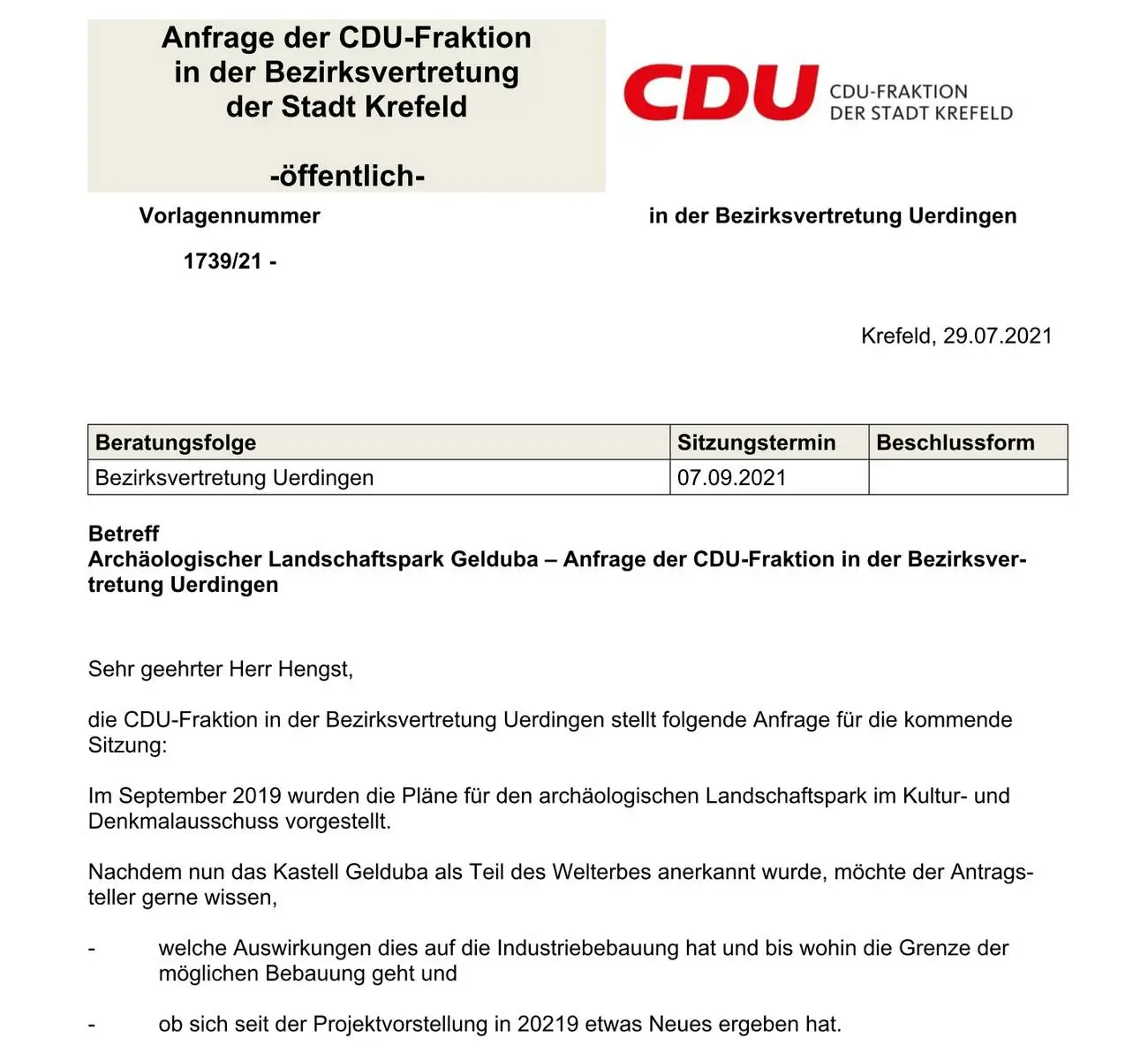 Anfrage der CDU-Fraktion in der Bezirksvertretung der Stadt Krefeld

-öffentlich-

CDU

CDU-FRAKTION
DER STADT KREFELD

Vorlagennummer

1739/21 -

in der Bezirksvertretung Uerdingen

Krefeld, 29.07.2021

| Beratungsfolge | Sitzungstermin | Beschlussform |
|---|---|---|
| Bezirksvertretung Uerdingen | 07.09.2021 | |

Betreff
Archäologischer Landschaftspark Gelduba – Anfrage der CDU-Fraktion in der Bezirksvertretung Uerdingen

Sehr geehrter Herr Hengst,

die CDU-Fraktion in der Bezirksvertretung Uerdingen stellt folgende Anfrage für die kommende Sitzung:

Im September 2019 wurden die Pläne für den archäologischen Landschaftspark im Kultur- und Denkmalausschuss vorgestellt.

Nachdem nun das Kastell Gelduba als Teil des Welterbes anerkannt wurde, möchte der Antragsteller gerne wissen,

- welche Auswirkungen dies auf die Industriebebauung hat und bis wohin die Grenze der möglichen Bebauung geht und

- ob sich seit der Projektvorstellung in 20219 etwas Neues ergeben hat.